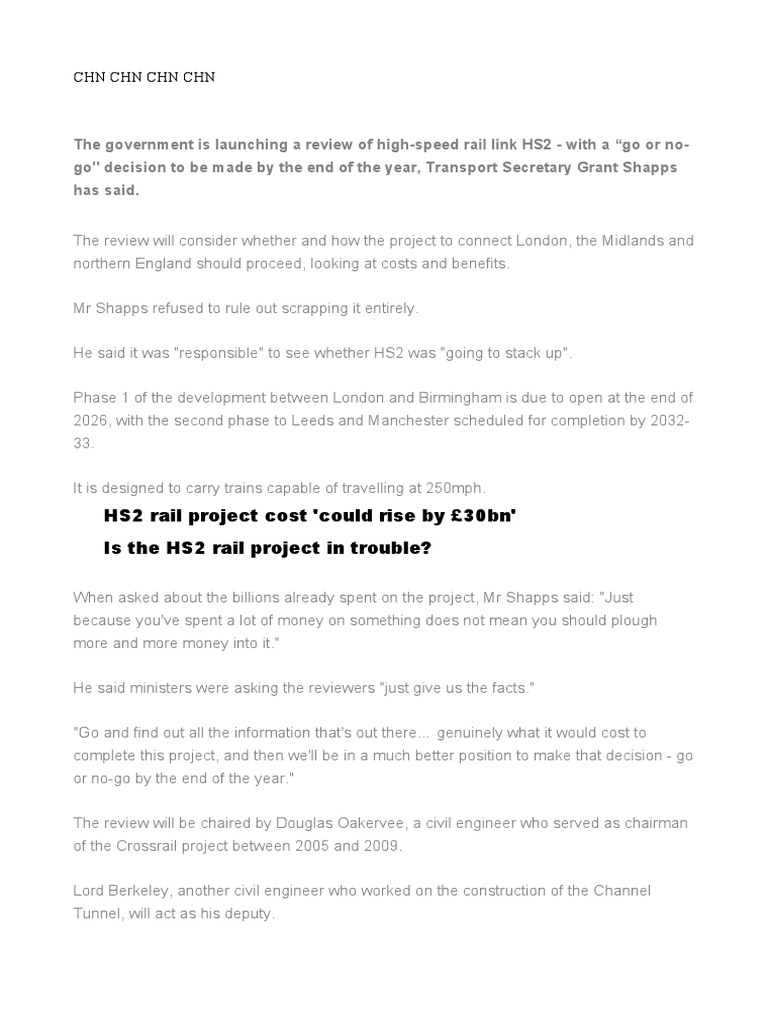 CHN CHN CHN CHN

The government is launching a review of high-speed rail link HS2 - with a “go or no-go" decision to be made by the end of the year, Transport Secretary Grant Shapps has said.

The review will consider whether and how the project to connect London, the Midlands and northern England should proceed, looking at costs and benefits.

Mr Shapps refused to rule out scrapping it entirely.

He said it was "responsible" to see whether HS2 was "going to stack up".

Phase 1 of the development between London and Birmingham is due to open at the end of 2026, with the second phase to Leeds and Manchester scheduled for completion by 2032-33.

It is designed to carry trains capable of travelling at 250mph.

HS2 rail project cost 'could rise by £30bn'

Is the HS2 rail project in trouble?

When asked about the billions already spent on the project, Mr Shapps said: "Just because you've spent a lot of money on something does not mean you should plough more and more money into it."

He said ministers were asking the reviewers "just give us the facts."

"Go and find out all the information that's out there... genuinely what it would cost to complete this project, and then we'll be in a much better position to make that decision - go or no-go by the end of the year."

The review will be chaired by Douglas Oakervee, a civil engineer who served as chairman of the Crossrail project between 2005 and 2009.

Lord Berkeley, another civil engineer who worked on the construction of the Channel Tunnel, will act as his deputy.